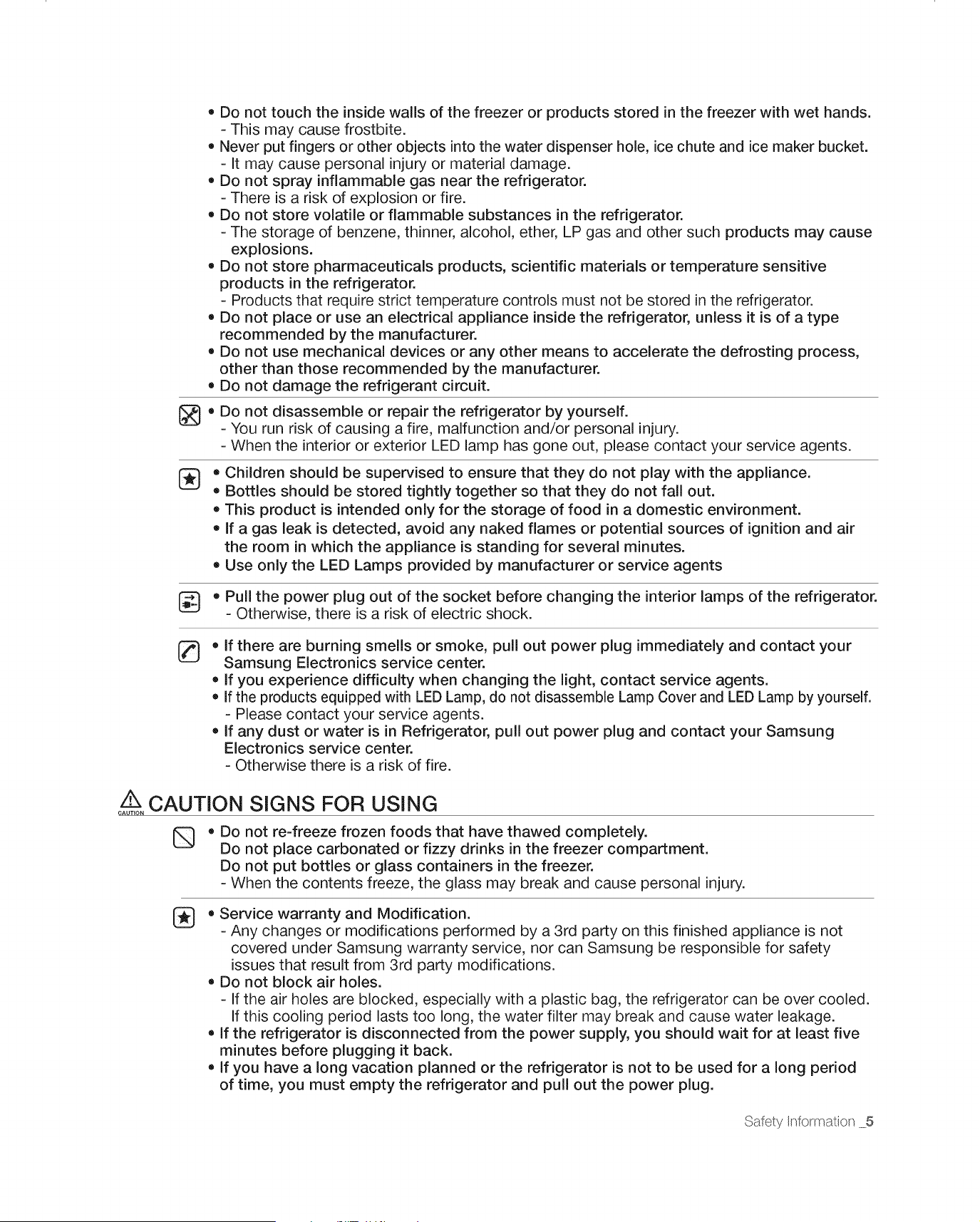 • Do not touch the inside walls of the freezer or products stored in the freezer with wet hands.
- This may cause frostbite.
• Never put fingers or other objects into the water dispenser hole, ice chute and ice maker bucket.
- It may cause personal injury or material damage.
• Do not spray inflammable gas near the refrigerator.
- There is a risk of explosion or fire.
• Do not store volatile or flammable substances in the refrigerator.
- The storage of benzene, thinner, alcohol, ether, LP gas and other such products may cause explosions.
• Do not store pharmaceuticals products, scientific materials or temperature sensitive products in the refrigerator.
- Products that require strict temperature controls must not be stored in the refrigerator.
• Do not place or use an electrical appliance inside the refrigerator, unless it is of a type recommended by the manufacturer.
• Do not use mechanical devices or any other means to accelerate the defrosting process, other than those recommended by the manufacturer.
• Do not damage the refrigerant circuit.

• Do not disassemble or repair the refrigerator by yourself.
- You run risk of causing a fire, malfunction and/or personal injury.
- When the interior or exterior LED lamp has gone out, please contact your service agents.

• Children should be supervised to ensure that they do not play with the appliance.
• Bottles should be stored tightly together so that they do not fall out.
• This product is intended only for the storage of food in a domestic environment.
• If a gas leak is detected, avoid any naked flames or potential sources of ignition and air the room in which the appliance is standing for several minutes.
• Use only the LED Lamps provided by manufacturer or service agents

• Pull the power plug out of the socket before changing the interior lamps of the refrigerator.
- Otherwise, there is a risk of electric shock.

• If there are burning smells or smoke, pull out power plug immediately and contact your Samsung Electronics service center.
• If you experience difficulty when changing the light, contact service agents.
• If the products equipped with LED Lamp, do not disassemble Lamp Cover and LED Lamp by yourself.
- Please contact your service agents.
• If any dust or water is in Refrigerator, pull out power plug and contact your Samsung Electronics service center.
- Otherwise there is a risk of fire.

CAUTION
CAUTION SIGNS FOR USING

• Do not re-freeze frozen foods that have thawed completely.
Do not place carbonated or fizzy drinks in the freezer compartment.
Do not put bottles or glass containers in the freezer.
- When the contents freeze, the glass may break and cause personal injury.

• Service warranty and Modification.
- Any changes or modifications performed by a 3rd party on this finished appliance is not covered under Samsung warranty service, nor can Samsung be responsible for safety issues that result from 3rd party modifications.
• Do not block air holes.
- If the air holes are blocked, especially with a plastic bag, the refrigerator can be over cooled. If this cooling period lasts too long, the water filter may break and cause water leakage.
• If the refrigerator is disconnected from the power supply, you should wait for at least five minutes before plugging it back.
• If you have a long vacation planned or the refrigerator is not to be used for a long period of time, you must empty the refrigerator and pull out the power plug.

Safety Information _5